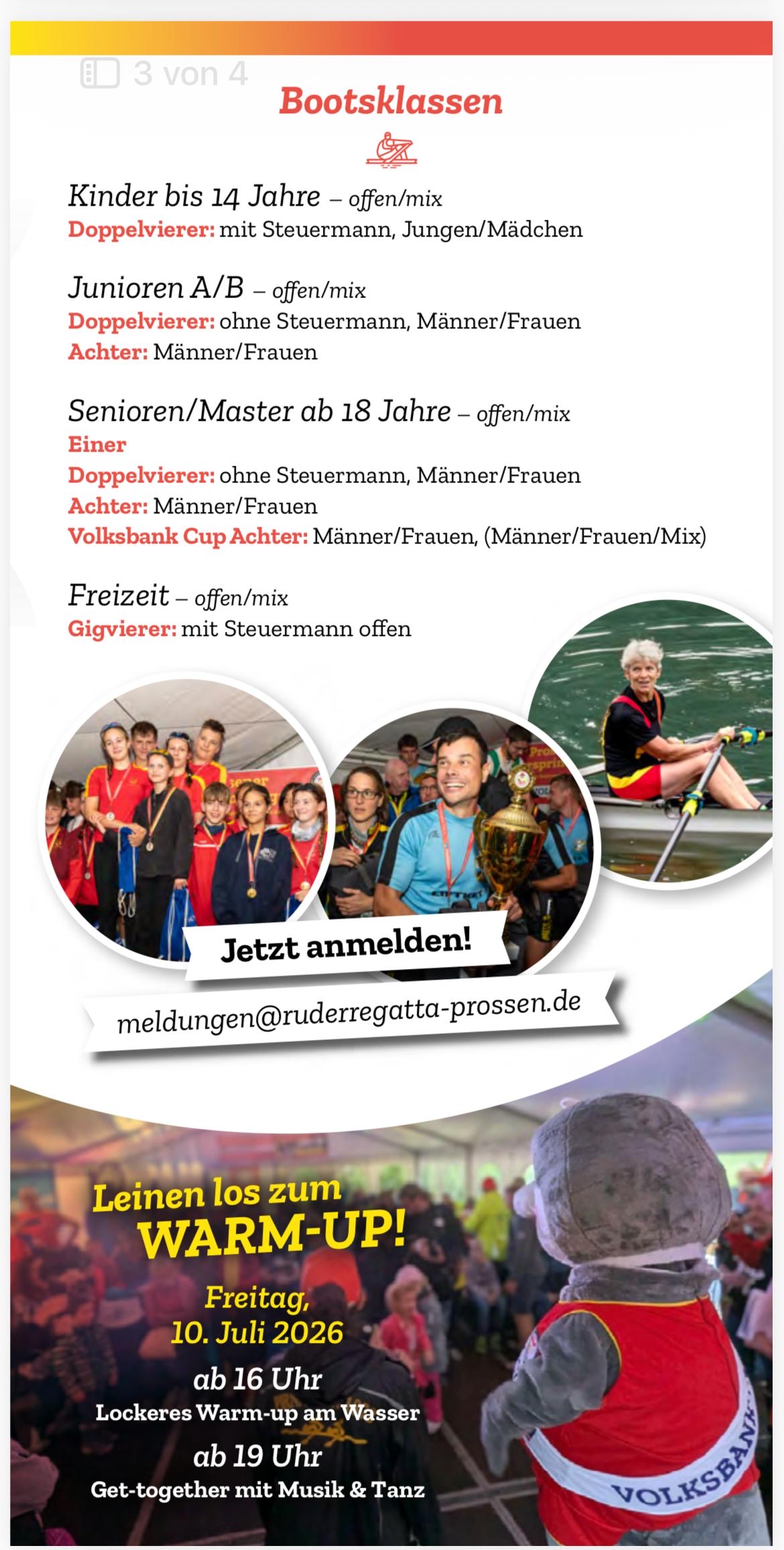 3 von 4

Bootsklassen

Kinder bis 14 Jahre – offen/mix
Doppelvierer: mit Steuermann, Jungen/Mädchen

Junioren A/B – offen/mix
Doppelvierer: ohne Steuermann, Männer/Frauen
Achter: Männer/Frauen

Senioren/Master ab 18 Jahre – offen/mix
Einer
Doppelvierer: ohne Steuermann, Männer/Frauen
Achter: Männer/Frauen
Volksbank Cup Achter: Männer/Frauen, (Männer/Frauen/Mix)

Freizeit – offen/mix
Gigvierer: mit Steuermann offen

Jetzt anmelden!

meldungen@ruderregatta-prossen.de

Leinen los zum WARM-UP!

Freitag, 10. Juli 2026

ab 16 Uhr
Lockeres Warm-up am Wasser

ab 19 Uhr
Get-together mit Musik & Tanz

VOLKSBANK